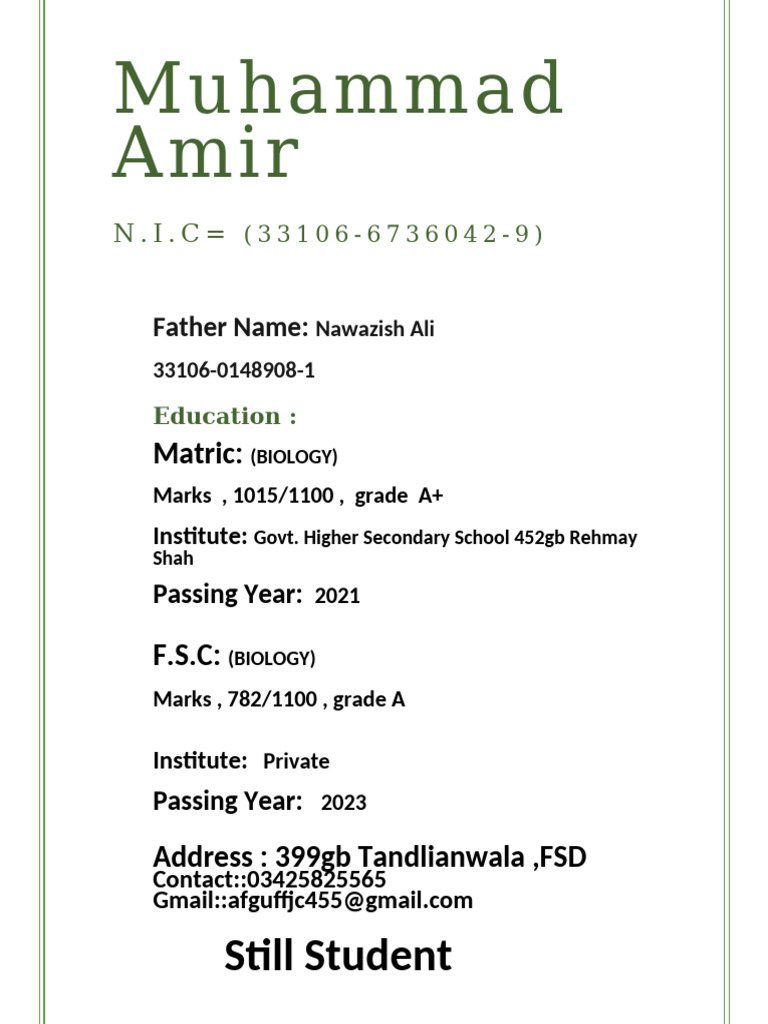 Muhammad Amir

N.I.C= (33106-6736042-9)

Father Name: Nawazish Ali

33106-0148908-1

Education :

Matric: (BIOLOGY)

Marks , 1015/1100 , grade A+

Institute: Govt. Higher Secondary School 452gb Rehmay Shah

Passing Year: 2021

F.S.C: (BIOLOGY)

Marks , 782/1100 , grade A

Institute: Private

Passing Year: 2023

Address : 399gb Tandlianwala ,FSD
Contact::03425825565
Gmail::afguffjc455@gmail.com

Still Student